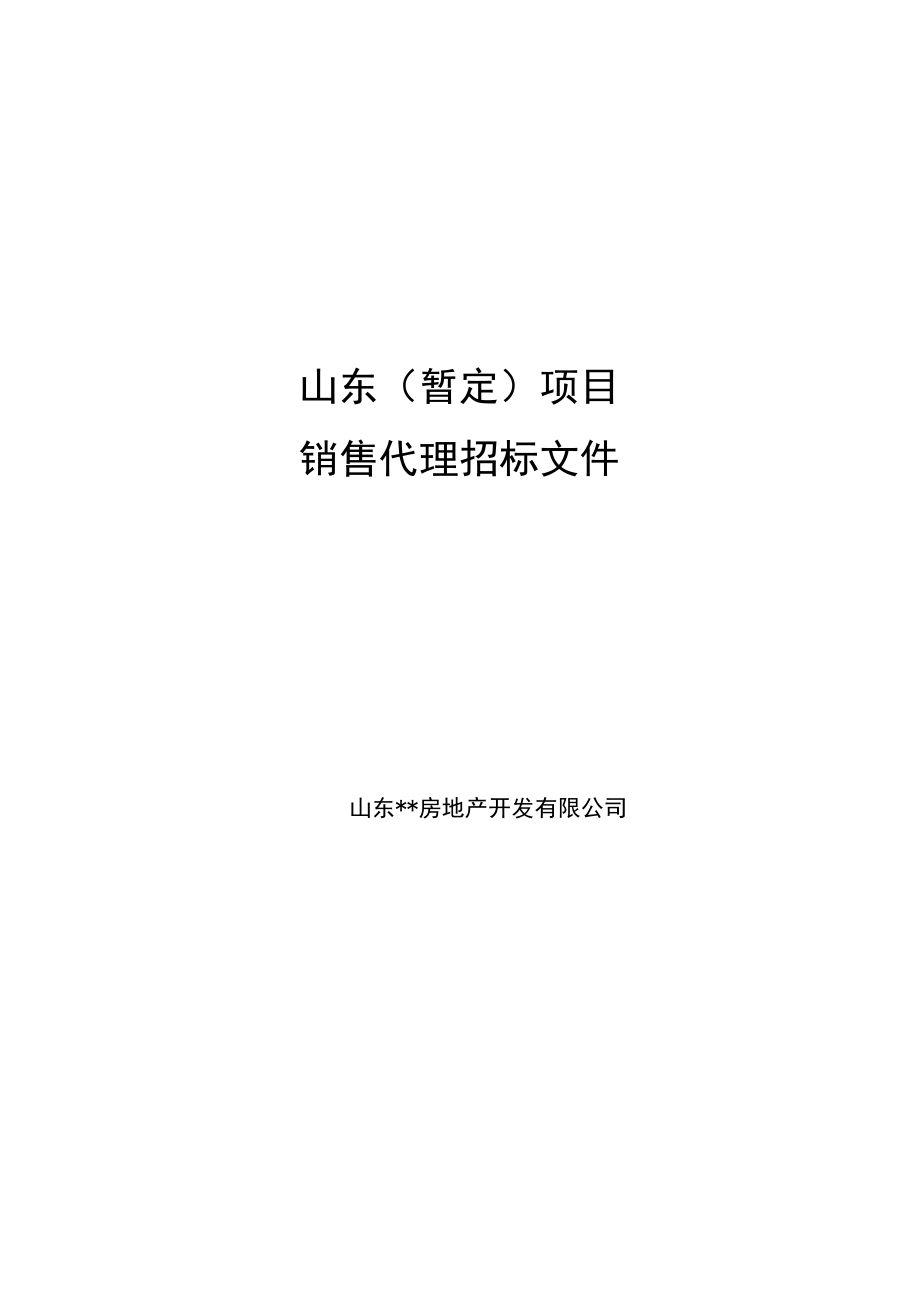 山东（暂定）项目

销售代理招标文件

山东**房地产开发有限公司